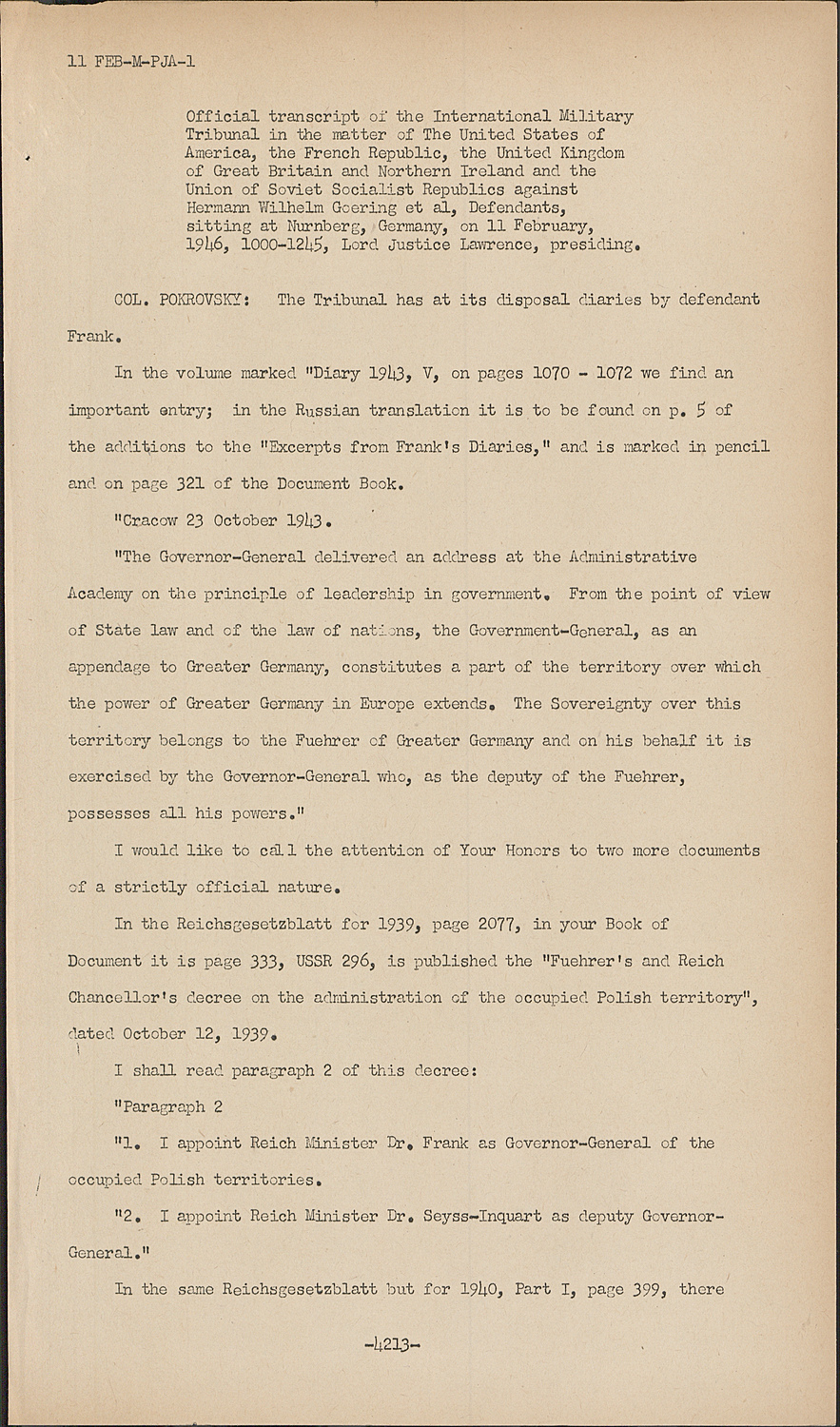 11 FEB-M-PJA-1

Official transcript of the International Military Tribunal in the matter of The United States of America, the French Republic, the United Kingdom of Great Britain and Northern Ireland and the Union of Soviet Socialist Republics against Hermann Wilhelm Goering et al, Defendants, sitting at Nurnberg, Germany, on 11 February, 1946, 1000-1245, Lord Justice Lawrence, presiding.

COL. POKROVSKY: The Tribunal has at its disposal diaries by defendant Frank.

In the volume marked "Diary 1943, V, on pages 1070 - 1072 we find an important entry; in the Russian translation it is to be found on p. 5 of the additions to the "Excerpts from Frank's Diaries," and is marked in pencil and on page 321 of the Document Book.

"Cracow 23 October 1943.

"The Governor-General delivered an address at the Administrative Academy on the principle of leadership in government. From the point of view of State law and of the law of nations, the Government-General, as an appendage to Greater Germany, constitutes a part of the territory over which the power of Greater Germany in Europe extends. The Sovereignty over this territory belongs to the Fuehrer of Greater Germany and on his behalf it is exercised by the Governor-General who, as the deputy of the Fuehrer, possesses all his powers."

I would like to call the attention of Your Honors to two more documents of a strictly official nature.

In the Reichsgesetzblatt for 1939, page 2077, in your Book of Document it is page 333, USSR 296, is published the "Fuehrer's and Reich Chancellor's decree on the administration of the occupied Polish territory", dated October 12, 1939.

I shall read paragraph 2 of this decree:

"Paragraph 2

"1. I appoint Reich Minister Dr. Frank as Governor-General of the occupied Polish territories.

"2. I appoint Reich Minister Dr. Seyss-Inquart as deputy Governor-General."

In the same Reichsgesetzblatt but for 1940, Part I, page 399, there

-4213-